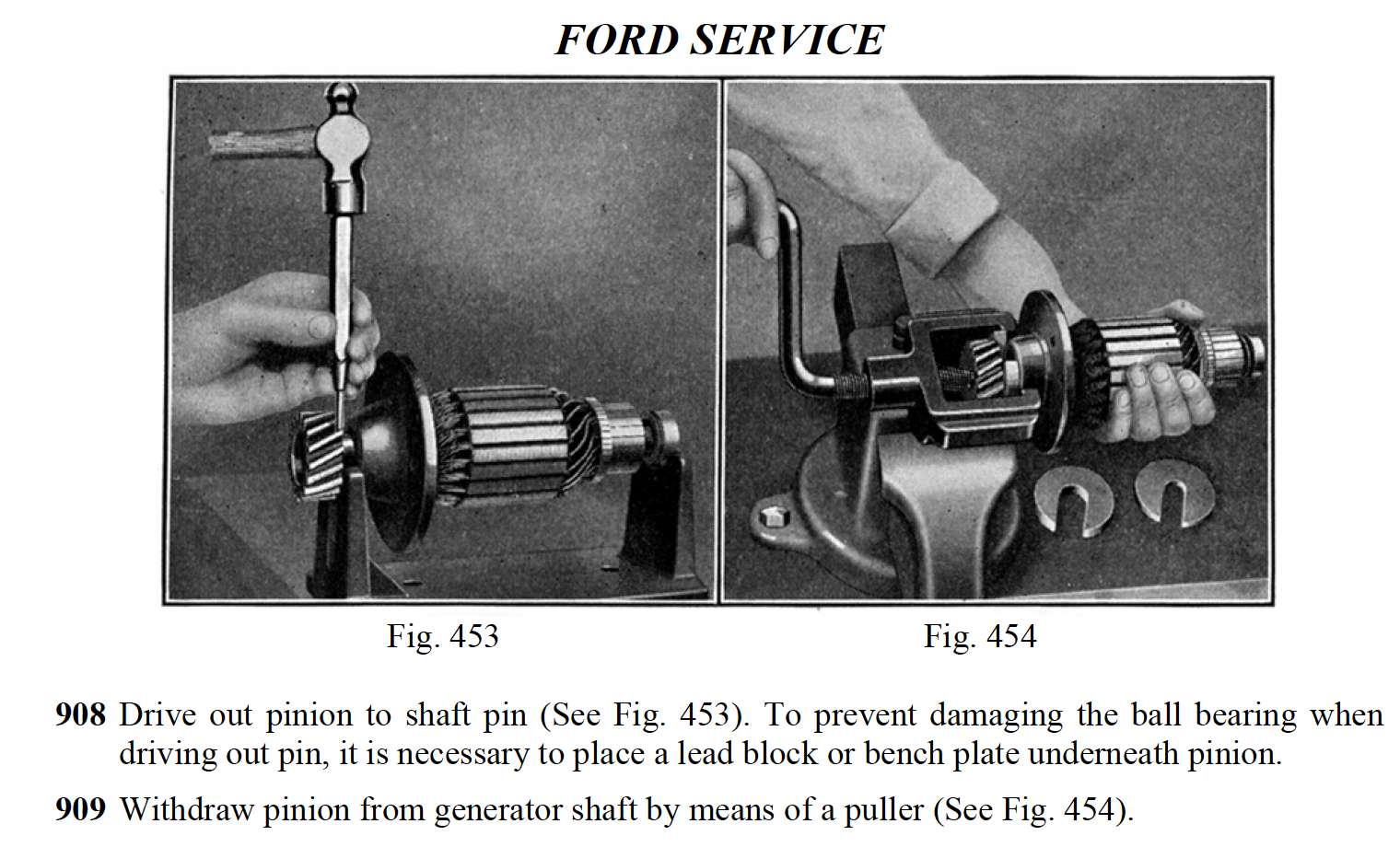 FORD SERVICE

Fig. 453

Fig. 454

908 Drive out pinion to shaft pin (See Fig. 453). To prevent damaging the ball bearing when driving out pin, it is necessary to place a lead block or bench plate underneath pinion.

909 Withdraw pinion from generator shaft by means of a puller (See Fig. 454).